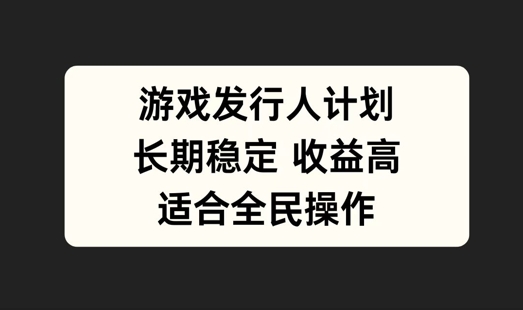 游戏发行人计划
长期稳定 收益高
适合全民操作